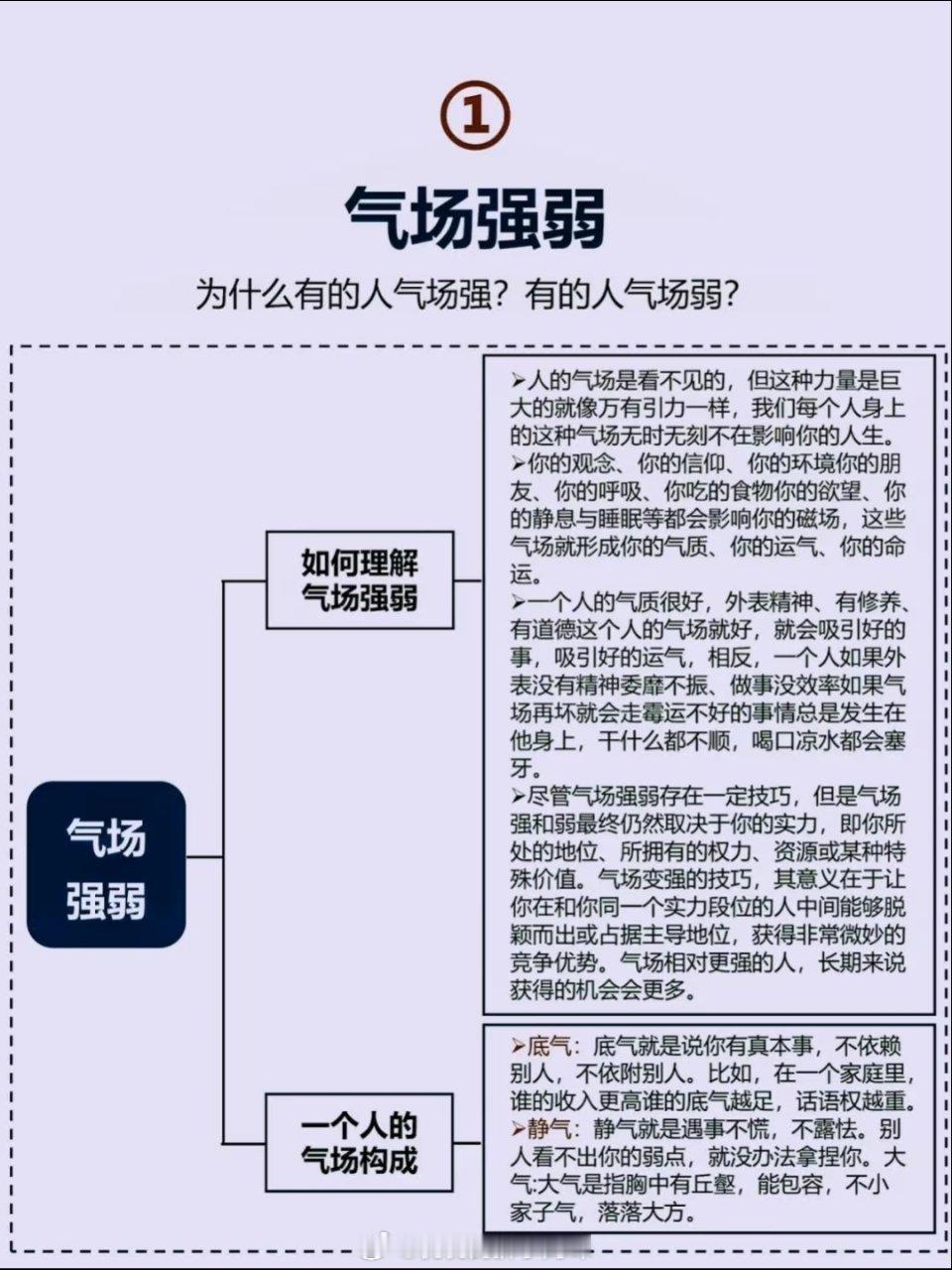 ①

气场强弱

为什么有的人气场强？有的人气场弱？

气场强弱

如何理解气场强弱

➢人的气场是看不见的，但这种力量是巨大的就像万有引力一样，我们每个人身上的这种气场无时无刻不在影响你的人生。
➢你的观念、你的信仰、你的环境你的朋友、你的呼吸、你吃的食物你的欲望、你的静息与睡眠等都会影响你的磁场，这些气场就形成你的气质、你的运气、你的命运。
➢一个人的气质很好，外表精神、有修养、有道德这个人的气场就好，就会吸引好的事，吸引好的运气，相反，一个人如果外表没有精神委靡不振、做事没效率如果气场再坏就会走霉运不好的事情总是发生在他身上，干什么都不顺，喝口凉水都会塞牙。
➢尽管气场强弱存在一定技巧，但是气场强和弱最终仍然取决于你的实力，即你所处的地位、所拥有的权力、资源或某种特殊价值。气场变强的技巧，其意义在于让你在和你同一个实力段位的人中间能够脱颖而出或占据主导地位，获得非常微妙的竞争优势。气场相对更强的人，长期来说获得的机会会更多。

一个人的气场构成

➢底气：底气就是说你有真本事，不依赖别人，不依附别人。比如，在一个家庭里，谁的收入更高谁的底气越足，话语权越重。
➢静气：静气就是遇事不慌，不露怯。别人看不出你的弱点，就没办法拿捏你。大气:大气是指胸中有丘壑，能包容，不小家子气，落落大方。